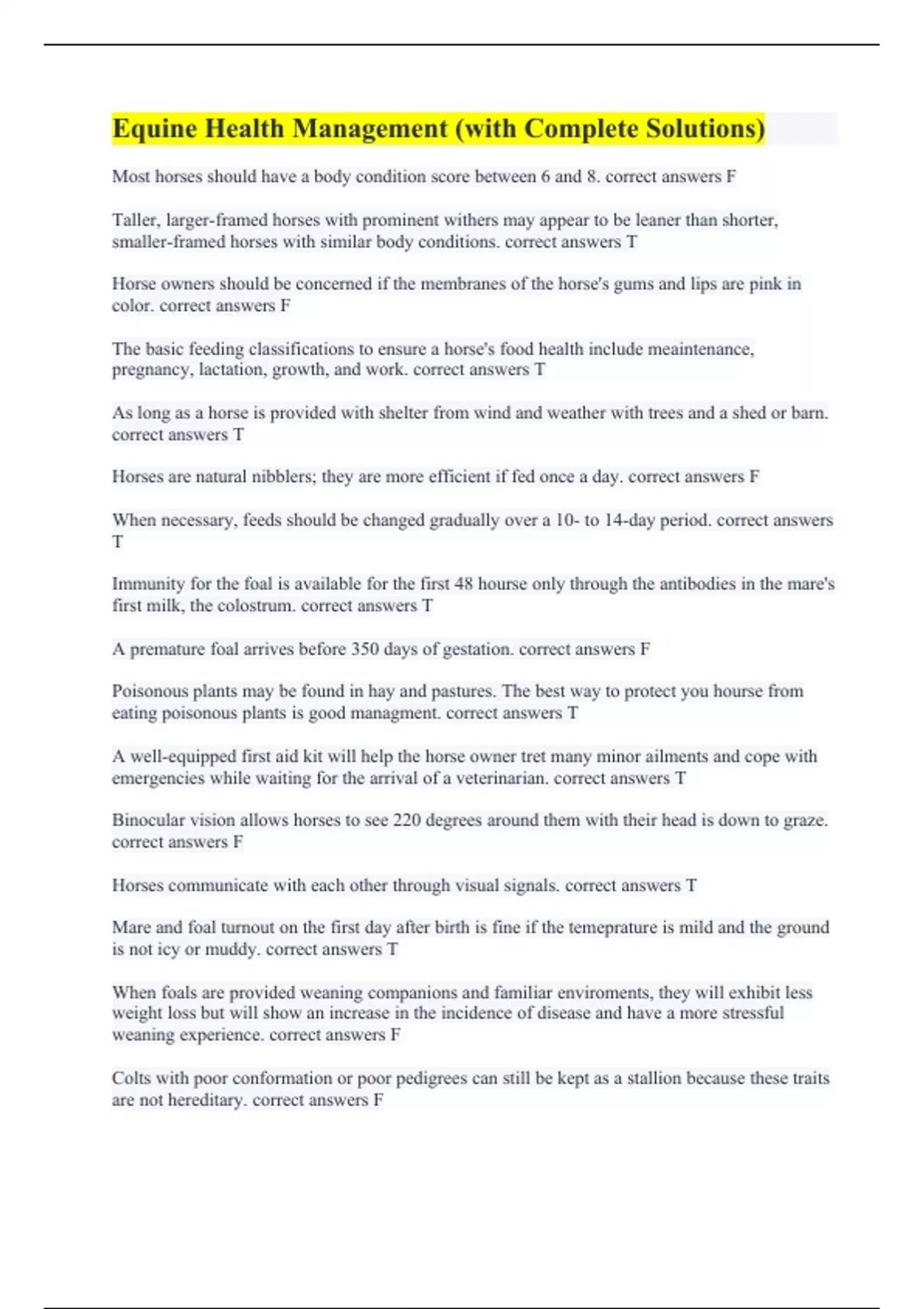 Equine Health Management (with Complete Solutions)

Most horses should have a body condition score between 6 and 8. correct answers F

Taller, larger-framed horses with prominent withers may appear to be leaner than shorter, smaller-framed horses with similar body conditions. correct answers T

Horse owners should be concerned if the membranes of the horse's gums and lips are pink in color. correct answers F

The basic feeding classifications to ensure a horse's food health include meaintenance, pregnancy, lactation, growth, and work. correct answers T

As long as a horse is provided with shelter from wind and weather with trees and a shed or barn. correct answers T

Horses are natural nibblers; they are more efficient if fed once a day. correct answers F

When necessary, feeds should be changed gradually over a 10- to 14-day period. correct answers T

Immunity for the foal is available for the first 48 hourse only through the antibodies in the mare's first milk, the colostrum. correct answers T

A premature foal arrives before 350 days of gestation. correct answers F

Poisonous plants may be found in hay and pastures. The best way to protect you hourse from eating poisonous plants is good managment. correct answers T

A well-equipped first aid kit will help the horse owner tret many minor ailments and cope with emergencies while waiting for the arrival of a veterinarian. correct answers T

Binocular vision allows horses to see 220 degrees around them with their head is down to graze. correct answers F

Horses communicate with each other through visual signals. correct answers T

Mare and foal turnout on the first day after birth is fine if the temeprature is mild and the ground is not icy or muddy. correct answers T

When foals are provided weaning companions and familiar enviroments, they will exhibit less weight loss but will show an increase in the incidence of disease and have a more stressful weaning experience. correct answers F

Colts with poor conformation or poor pedigrees can still be kept as a stallion because these traits are not hereditary. correct answers F